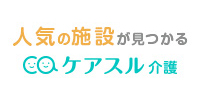 人気の施設が見つかる
ケアスル 介護